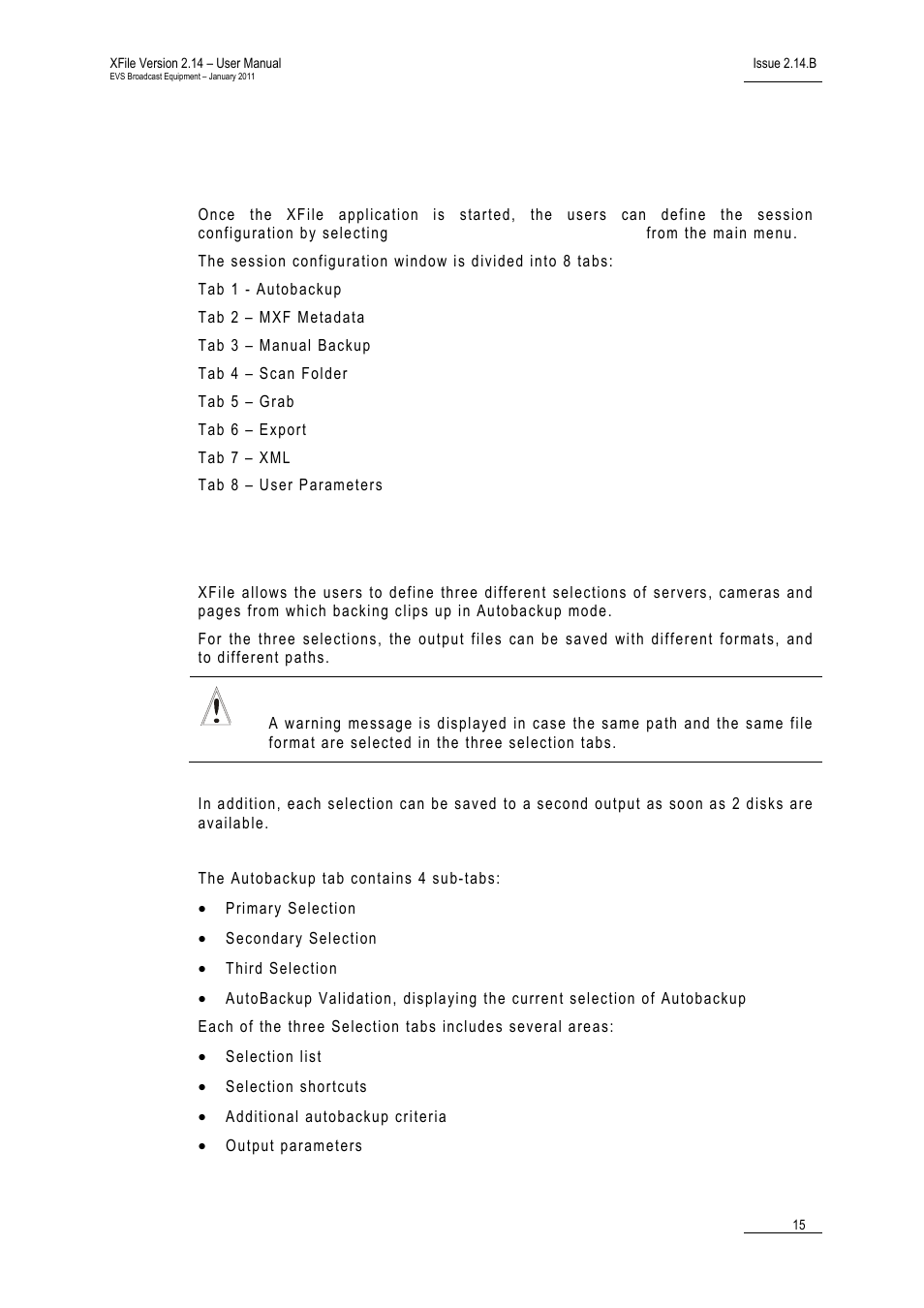 XFile Version 2.14 – User Manual
EVS Broadcast Equipment – January 2011

Issue 2.14.B

Once the XFile application is started, the users can define the session configuration by selecting from the main menu.

The session configuration window is divided into 8 tabs:

Tab 1 - Autobackup

Tab 2 – MXF Metadata

Tab 3 – Manual Backup

Tab 4 – Scan Folder

Tab 5 – Grab

Tab 6 – Export

Tab 7 – XML

Tab 8 – User Parameters

XFile allows the users to define three different selections of servers, cameras and pages from which backing clips up in Autobackup mode.

For the three selections, the output files can be saved with different formats, and to different paths.

A warning message is displayed in case the same path and the same file format are selected in the three selection tabs.

In addition, each selection can be saved to a second output as soon as 2 disks are available.

The Autobackup tab contains 4 sub-tabs:

• Primary Selection

• Secondary Selection

• Third Selection

• AutoBackup Validation, displaying the current selection of Autobackup

Each of the three Selection tabs includes several areas:

• Selection list

• Selection shortcuts

• Additional autobackup criteria

• Output parameters

15